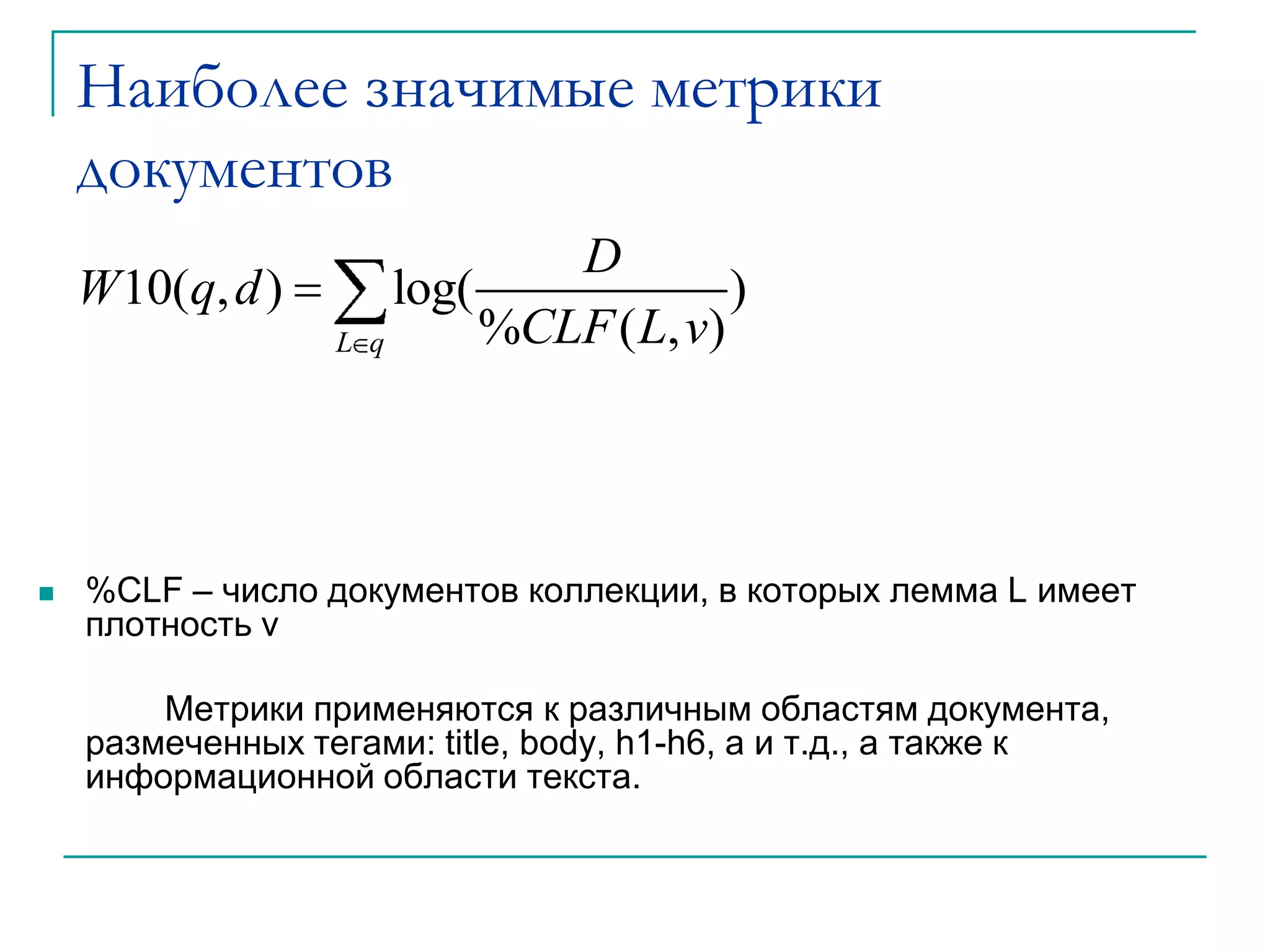 Наиболее значимые метрики документов

$W10(q,d) = \sum_{L \in q} \log(\frac{D}{\%CLF(L,v)})$

%CLF – число документов коллекции, в которых лемма L имеет плотность v

Метрики применяются к различным областям документа, размеченных тегами: title, body, h1-h6, a и т.д., а также к информационной области текста.